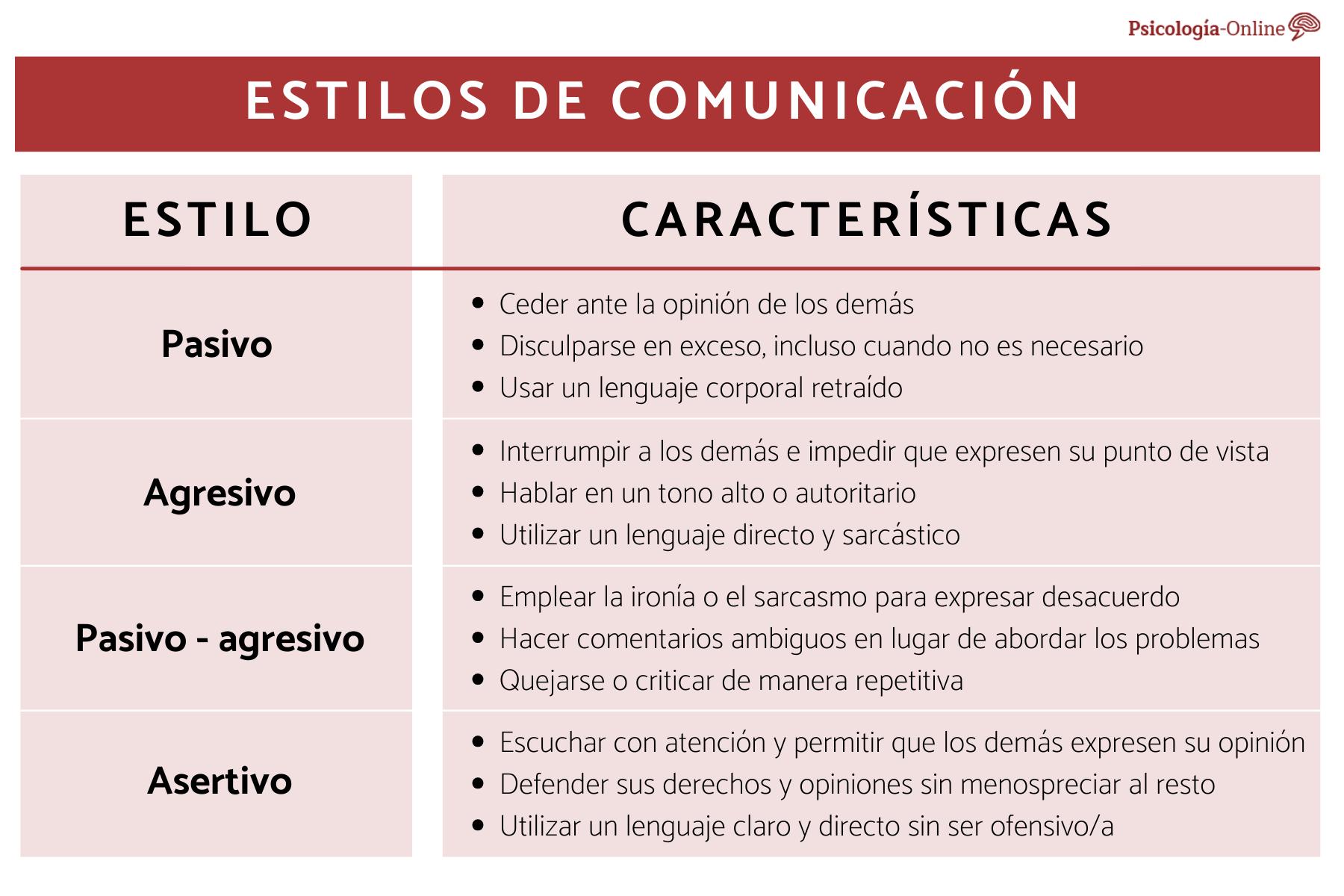 Psicología-Online

ESTILOS DE COMUNICACIÓN

| ESTILO | CARACTERÍSTICAS |
|---|---|
| Pasivo | • Ceder ante la opinión de los demás • Disculparse en exceso, incluso cuando no es necesario • Usar un lenguaje corporal retraído |
| Agresivo | • Interrumpir a los demás e impedir que expresen su punto de vista • Hablar en un tono alto o autoritario • Utilizar un lenguaje directo y sarcástico |
| Pasivo - agresivo | • Emplear la ironía o el sarcasmo para expresar desacuerdo • Hacer comentarios ambiguos en lugar de abordar los problemas • Quejarse o criticar de manera repetitiva |
| Asertivo | • Escuchar con atención y permitir que los demás expresen su opinión • Defender sus derechos y opiniones sin menospreciar al resto • Utilizar un lenguaje claro y directo sin ser ofensivo/a |